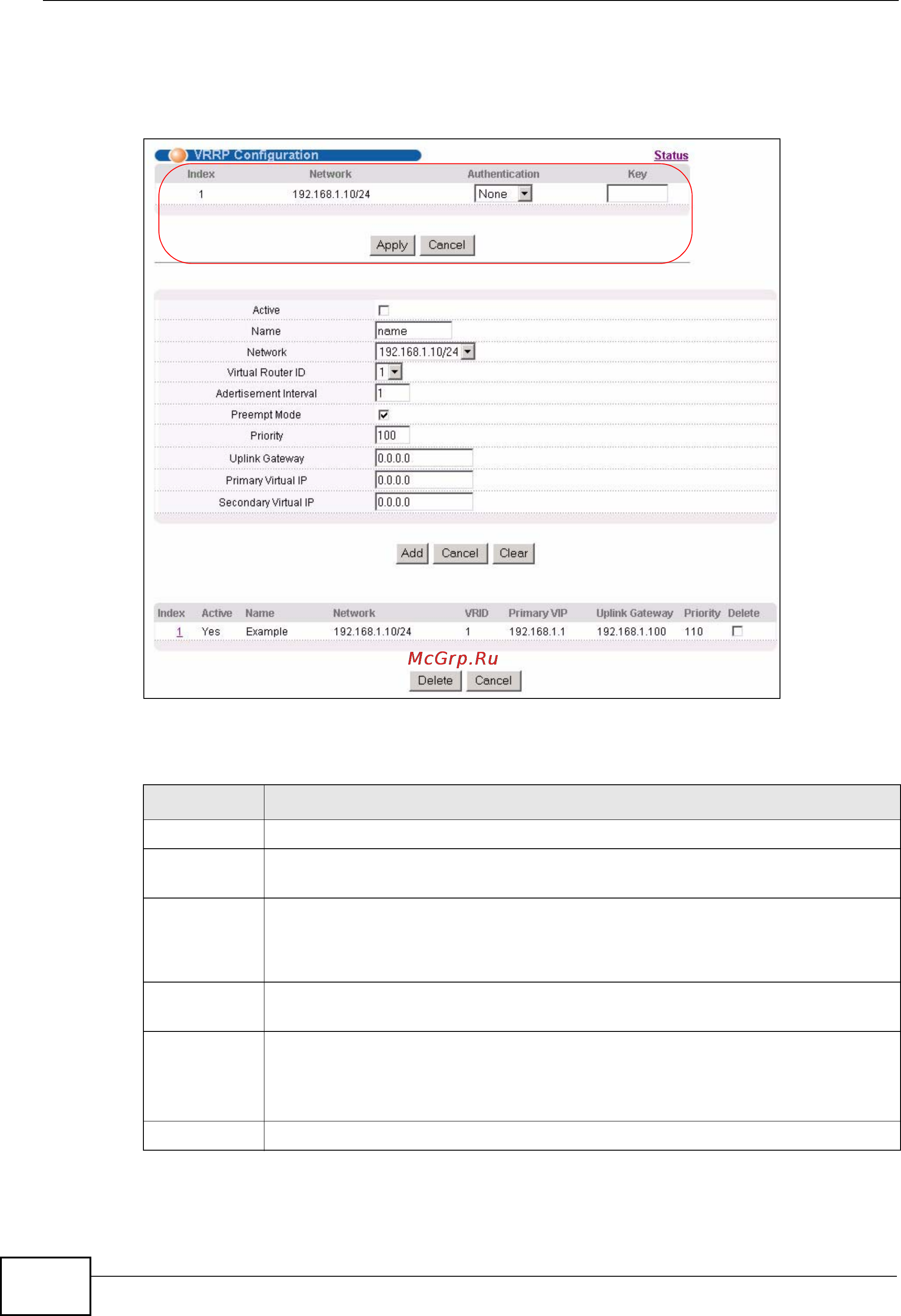 VRRP Configuration

Status

| Index | Network | Authentication | Key |
|---|---|---|---|
| 1 | 192.168.1.10/24 | None | |

Apply Cancel

Active

Name name

Network 192.168.1.10/24

Virtual Router ID 1

Adertisement Interval 1

Preempt Mode

Priority 100

Uplink Gateway 0.0.0.0

Primary Virtual IP 0.0.0.0

Secondary Virtual IP 0.0.0.0

Add Cancel Clear

| Index | Active | Name | Network | VRID | Primary VIP | Uplink Gateway | Priority | Delete |
|---|---|---|---|---|---|---|---|---|
| 1 | Yes | Example | 192.168.1.10/24 | 1 | 192.168.1.1 | 192.168.1.100 | 110 | |

McGrp.Ru

Delete Cancel